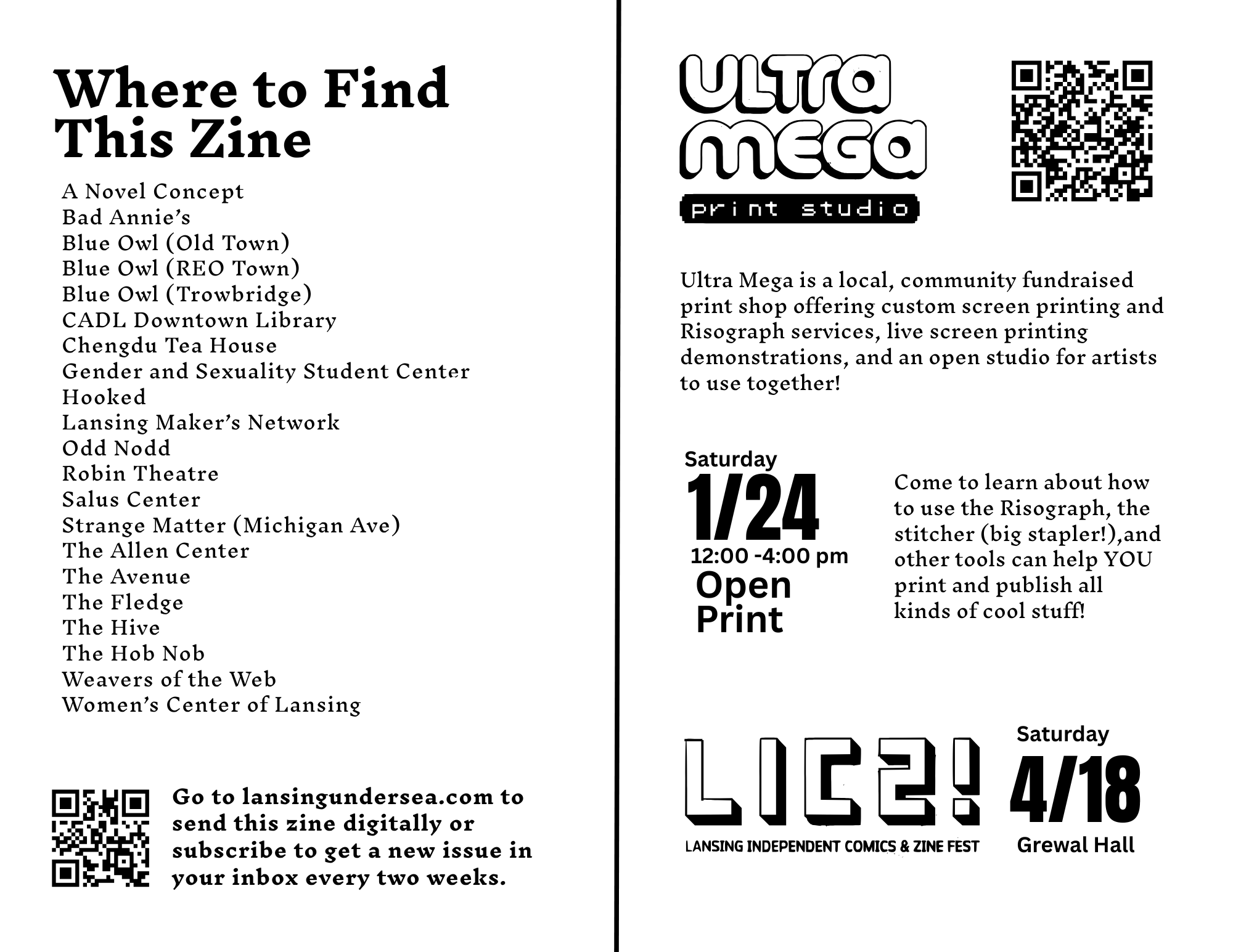 Where to Find This Zine

A Novel Concept
Bad Annie's
Blue Owl (Old Town)
Blue Owl (REO Town)
Blue Owl (Trowbridge)
CADL Downtown Library
Chengdu Tea House
Gender and Sexuality Student Center
Hooked
Lansing Maker's Network
Odd Nodd
Robin Theatre
Salus Center
Strange Matter (Michigan Ave)
The Allen Center
The Avenue
The Fledge
The Hive
The Hob Nob
Weavers of the Web
Women's Center of Lansing

Go to lansingundersea.com to send this zine digitally or subscribe to get a new issue in your inbox every two weeks.

ULTRA MEGA
print studio

Ultra Mega is a local, community fundraised print shop offering custom screen printing and Risograph services, live screen printing demonstrations, and an open studio for artists to use together!

Saturday
1/24
12:00 -4:00 pm
Open Print

Come to learn about how to use the Risograph, the stitcher (big stapler!),and other tools can help YOU print and publish all kinds of cool stuff!

LICZ!
LANSING INDEPENDENT COMICS & ZINE FEST

Saturday
4/18
Grewal Hall